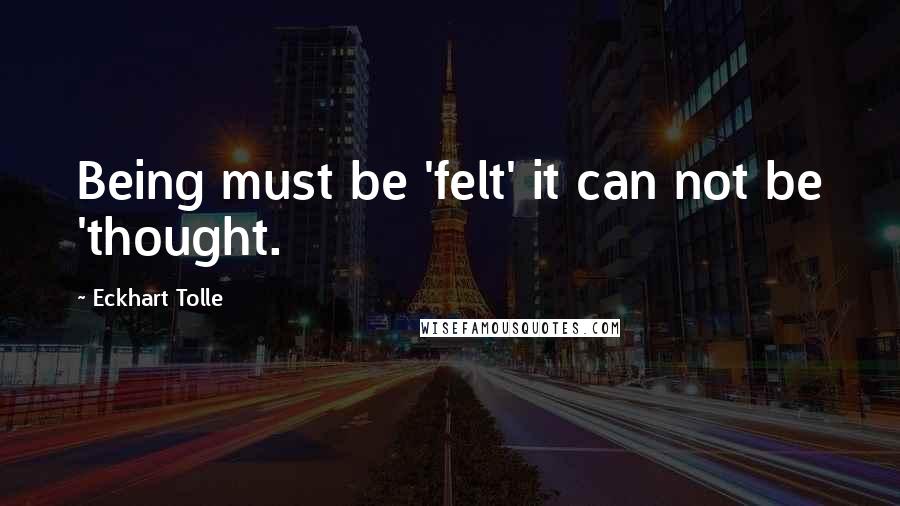 Being must be 'felt' it can not be 'thought.

~ Eckhart Tolle

WISEFAMOUSQUOTES.COM